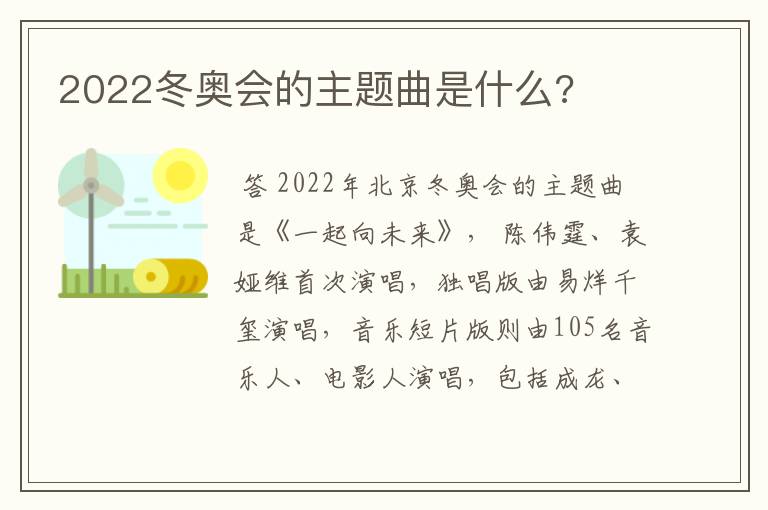 2022冬奥会的主题曲是什么?

答 2022年北京冬奥会的主题曲是《一起向未来》， 陈伟霆、袁娅维首次演唱，独唱版由易烊千玺演唱，音乐短片版则由105名音乐人、电影人演唱，包括成龙、